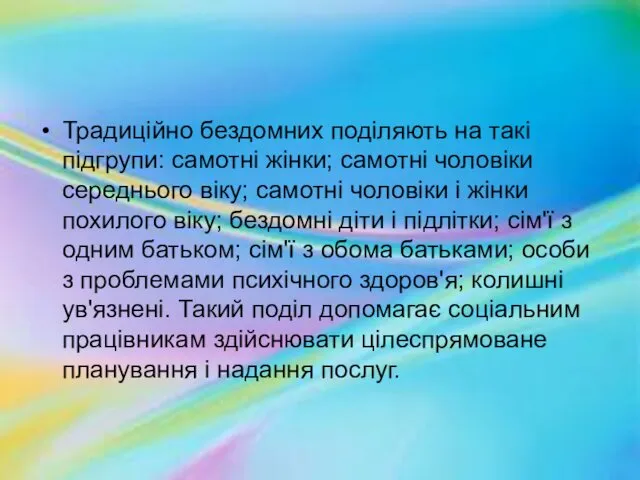 • Традиційно бездомних поділяють на такі підгрупи: самотні жінки; самотні чоловіки середнього віку; самотні чоловіки і жінки похилого віку; бездомні діти і підлітки; сім'ї з одним батьком; сім'ї з обома батьками; особи з проблемами психічного здоров'я; колишні ув'язнені. Такий поділ допомагає соціальним працівникам здійснювати цілеспрямоване планування і надання послуг.